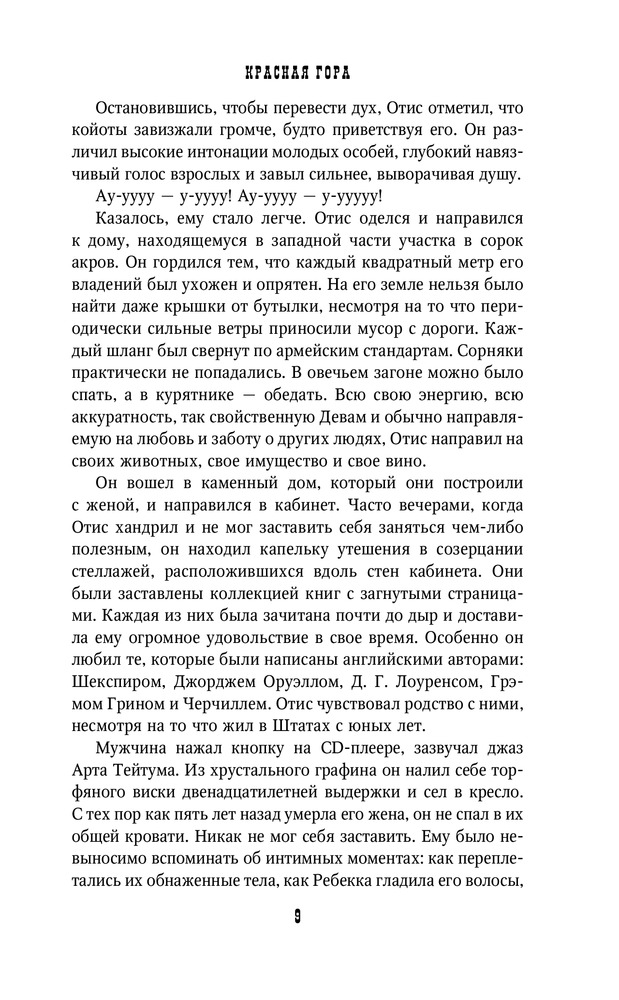 КРАСНАЯ ГОРА

Остановившись, чтобы перевести дух, Отис отметил, что койоты завизжали громче, будто приветствуя его. Он различил высокие интонации молодых особей, глубокий навязчивый голос взрослых и завыл сильнее, выворачивая душу.

Ау-уууу — у-уууу! Ау-уууу — у-ууууу!

Казалось, ему стало легче. Отис оделся и направился к дому, находящемуся в западной части участка в сорок акров. Он гордился тем, что каждый квадратный метр его владений был ухожен и опрятен. На его земле нельзя было найти даже крышки от бутылки, несмотря на то что периодически сильные ветры приносили мусор с дороги. Каждый шланг был свернут по армейским стандартам. Сорняки практически не попадались. В овечьем загоне можно было спать, а в курятнике — обедать. Всю свою энергию, всю аккуратность, так свойственную Девам и обычно направляемую на любовь и заботу о других людях, Отис направил на своих животных, свое имущество и свое вино.

Он вошел в каменный дом, который они построили с женой, и направился в кабинет. Часто вечерами, когда Отис хандрил и не мог заставить себя заняться чем-либо полезным, он находил капельку утешения в созерцании стеллажей, расположившихся вдоль стен кабинета. Они были заставлены коллекцией книг с загнутыми страницами. Каждая из них была зачитана почти до дыр и доставила ему огромное удовольствие в свое время. Особенно он любил те, которые были написаны английскими авторами: Шекспиром, Джорджем Оруэллом, Д. Г. Лоуренсом, Грэмом Грином и Черчиллем. Отис чувствовал родство с ними, несмотря на то что жил в Штатах с юных лет.

Мужчина нажал кнопку на CD-плеере, зазвучал джаз Арта Тейтума. Из хрустального графина он налил себе торфяного виски двенадцатилетней выдержки и сел в кресло. С тех пор как пять лет назад умерла его жена, он не спал в их общей кровати. Никак не мог себя заставить. Ему было невыносимо вспоминать об интимных моментах: как переплетались их обнаженные тела, как Ребекка гладила его волосы,

9